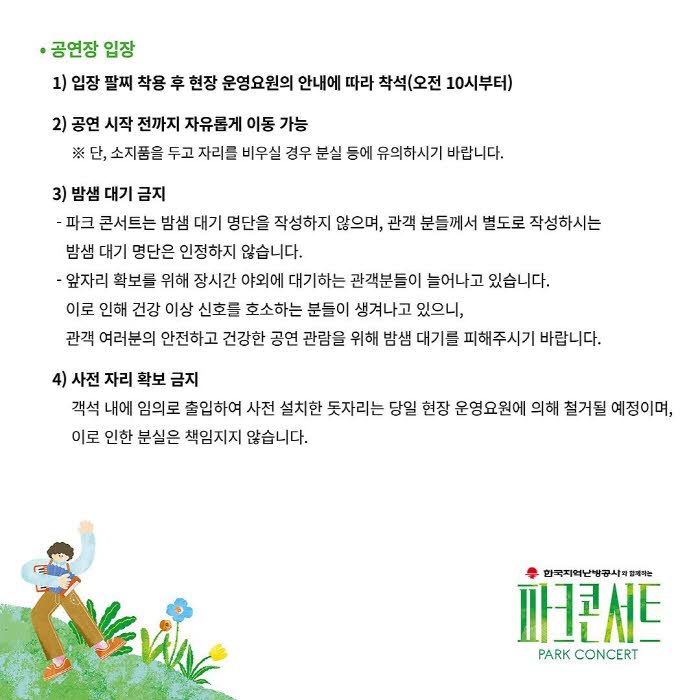 • 공연장 입장

1) 입장 팔찌 착용 후 현장 운영요원의 안내에 따라 착석(오전 10시부터)

2) 공연 시작 전까지 자유롭게 이동 가능
※ 단, 소지품을 두고 자리를 비우실 경우 분실 등에 유의하시기 바랍니다.

3) 밤샘 대기 금지
- 파크 콘서트는 밤샘 대기 명단을 작성하지 않으며, 관객 분들께서 별도로 작성하시는 밤샘 대기 명단은 인정하지 않습니다.
- 앞자리 확보를 위해 장시간 야외에 대기하는 관객분들이 늘어나고 있습니다. 이로 인해 건강 이상 신호를 호소하는 분들이 생겨나고 있으니, 관객 여러분의 안전하고 건강한 공연 관람을 위해 밤샘 대기를 피해주시기 바랍니다.

4) 사전 자리 확보 금지
객석 내에 임의로 출입하여 사전 설치한 돗자리는 당일 현장 운영요원에 의해 철거될 예정이며, 이로 인한 분실은 책임지지 않습니다.

한국지역난방공사와 함께하는
파크콘서트
PARK CONCERT